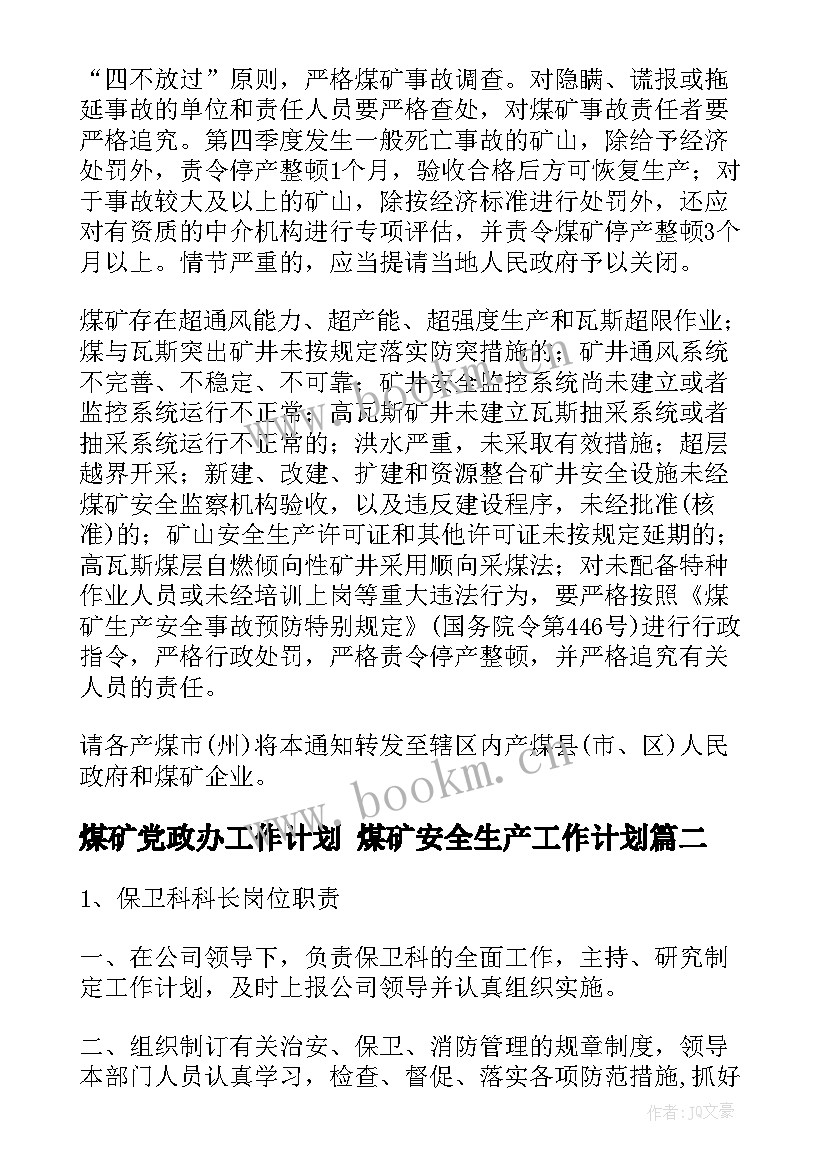 “四不放过”原则，严格煤矿事故调查。对隐瞒、谎报或拖延事故的单位和责任人员要严格查处，对煤矿事故责任者要严格追究。第四季度发生一般死亡事故的矿山，除给予经济处罚外，责令停产整顿1个月，验收合格后方可恢复生产；对于事故较大及以上的矿山，除按经济标准进行处罚外，还应对有资质的中介机构进行专项评估，并责令煤矿停产整顿3个月以上。情节严重的，应当提请当地人民政府予以关闭。

煤矿存在超通风能力、超产能、超强度生产和瓦斯超限作业；煤与瓦斯突出矿井未按规定落实防突措施的；矿井通风系统不完善、不稳定、不可靠；矿井安全监控系统尚未建立或者监控系统运行不正常；高瓦斯矿井未建立瓦斯抽采系统或者抽采系统运行不正常的；洪水严重，未采取有效措施；超层越界开采；新建、改建、扩建和资源整合矿井安全设施未经煤矿安全监察机构验收，以及违反建设程序，未经批准(核准)的；矿山安全生产许可证和其他许可证未按规定延期的；高瓦斯煤层自燃倾向性矿井采用顺向采煤法；对未配备特种作业人员或未经培训上岗等重大违法行为，要严格按照《煤矿生产安全事故预防特别规定》(国务院令第446号)进行行政指令，严格行政处罚，严格责令停产整顿，并严格追究有关人员的责任。

请各产煤市(州)将本通知转发至辖区内产煤县(市、区)人民政府和煤矿企业。

www.bookm.cn

煤矿党政办工作计划 煤矿安全生产工作计划篇二

1、保卫科科长岗位职责

一、在公司领导下，负责保卫科的全面工作，主持、研究制定工作计划，及时上报公司领导并认真组织实施。

二、组织制订有关治安、保卫、消防管理的规章制度，领导本部门人员认真学习，检查、督促、落实各项防范措施，抓好

作者：JQ文豪